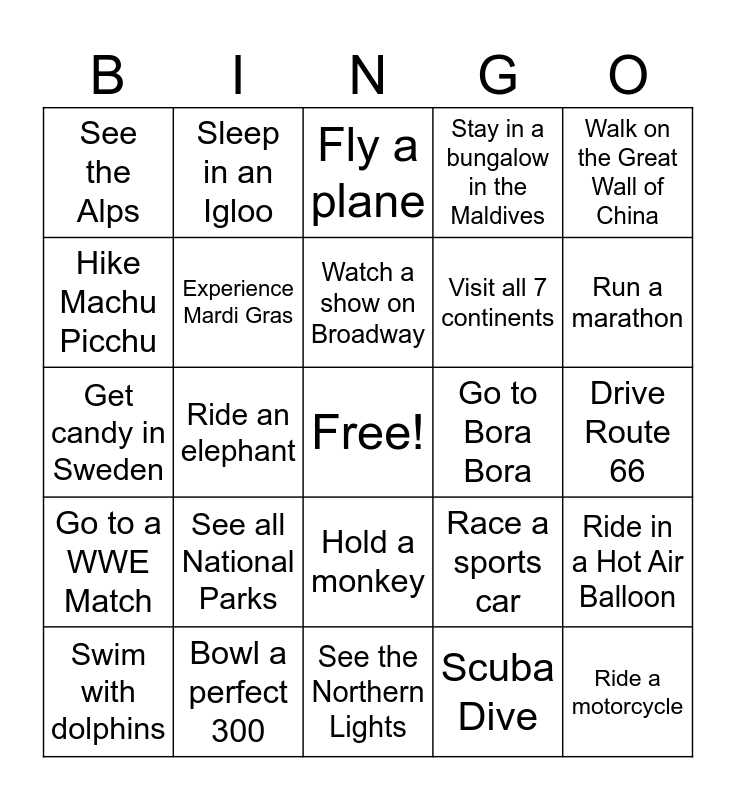 | B | I | N | G | O |
|---|---|---|---|---|
| See the Alps | Sleep in an Igloo | Fly a plane | Stay in a bungalow in the Maldives | Walk on the Great Wall of China |
| Hike Machu Picchu | Experience Mardi Gras | Watch a show on Broadway | Visit all 7 continents | Run a marathon |
| Get candy in Sweden | Ride an elephant | Free! | Go to Bora Bora | Drive Route 66 |
| Go to a WWE Match | See all National Parks | Hold a monkey | Race a sports car | Ride in a Hot Air Balloon |
| Swim with dolphins | Bowl a perfect 300 | See the Northern Lights | Scuba Dive | Ride a motorcycle |